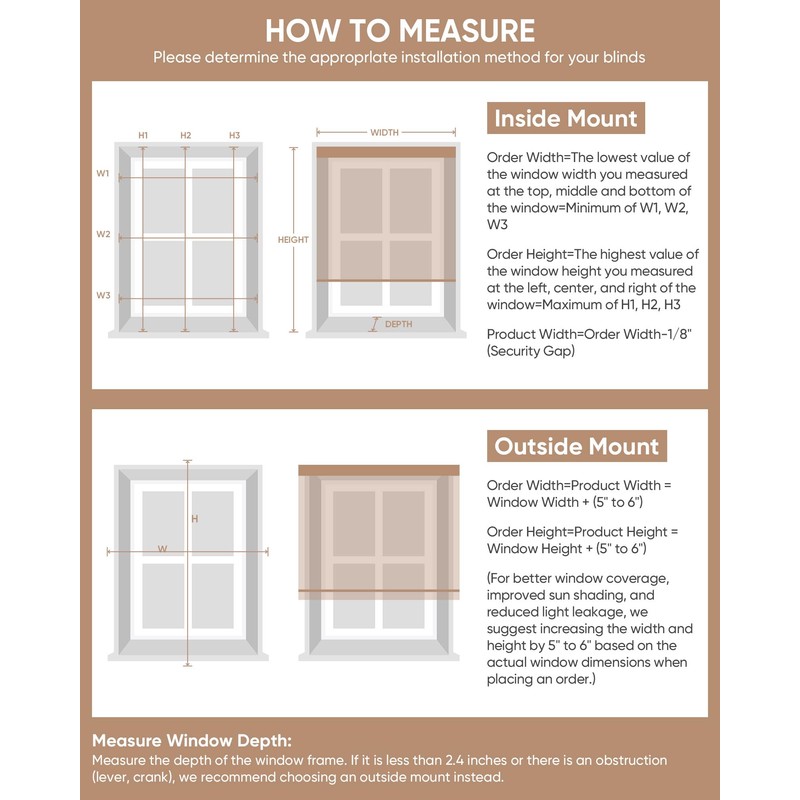 HOW TO MEASURE
Please determine the approprlate installation method for your blinds

H1 H2 H3
W1
W2
W3

WIDTH
HEIGHT
DEPTH

Inside Mount

Order Width=The lowest value of the window width you measured at the top, middle and bottom of the window=Minimum of W1, W2, W3

Order Height=The highest value of the window height you measured at the left, center, and right of the window=Maximum of H1, H2, H3

Product Width=Order Width-1/8" (Security Gap)

H
W

Outside Mount

Order Width=Product Width = Window Width + (5" to 6")

Order Height=Product Height = Window Height + (5" to 6")

(For better window coverage, improved sun shading, and reduced light leakage, we suggest increasing the width and height by 5" to 6" based on the actual window dimensions when placing an order.)

Measure Window Depth:
Measure the depth of the window frame. If it is less than 2.4 inches or there is an obstruction (lever, crank), we recommend choosing an outside mount instead.